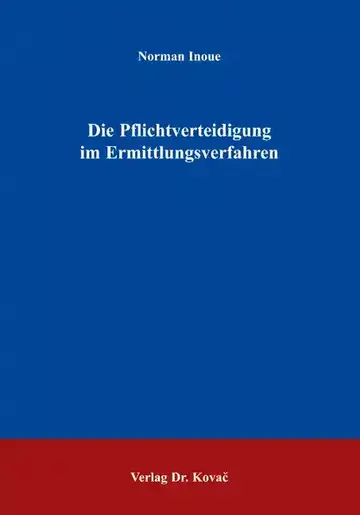 Norman Inoue

Die Pflichtverteidigung im Ermittlungsverfahren

Verlag Dr. Kovač